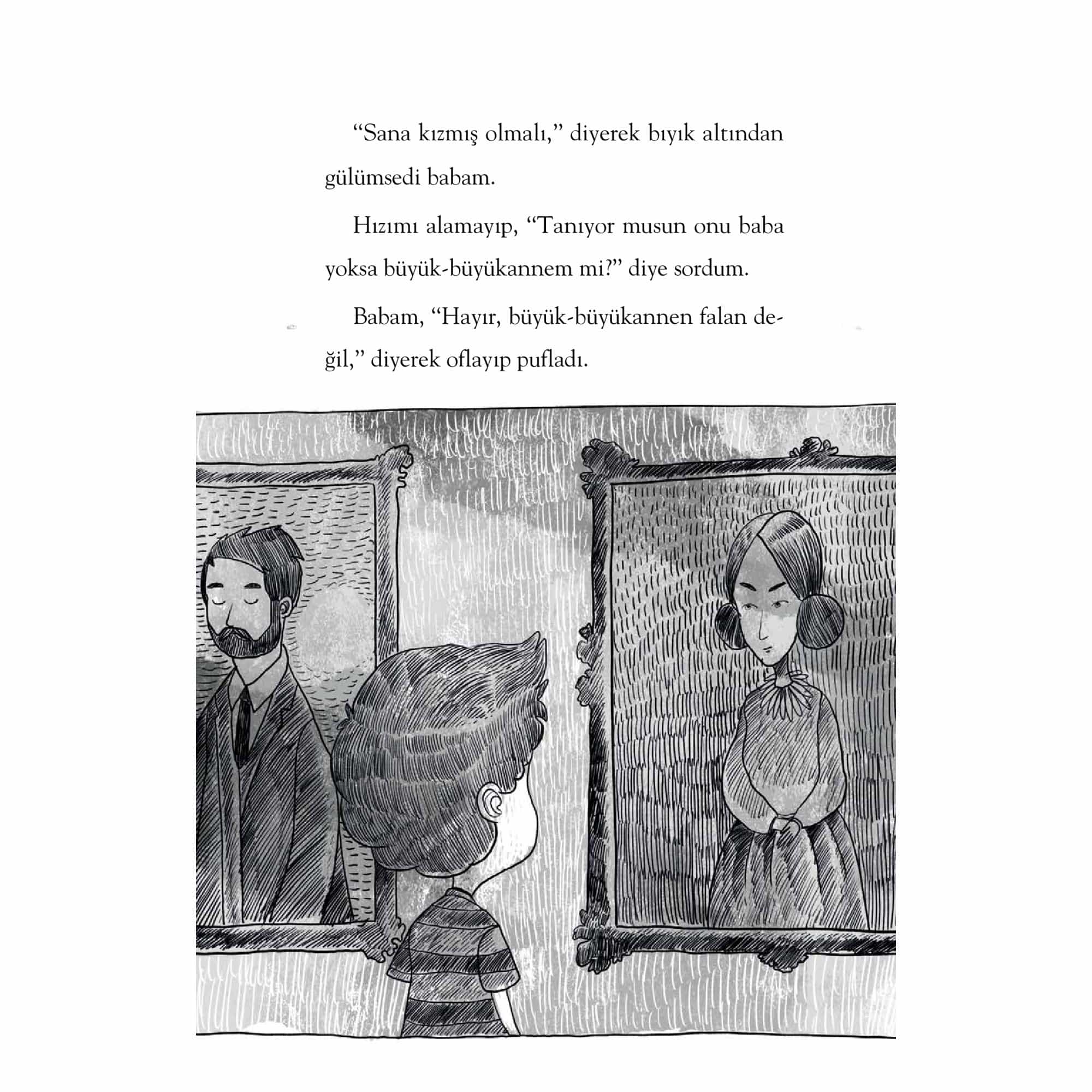 “Sana kızmış olmalı,” diyerek bıyık altından gülümsedi babam.

Hızımı alamayıp, “Tanıyor musun onu baba yoksa büyük-büyükannem mi?” diye sordum.

Babam, “Hayır, büyük-büyükannen falan değil,” diyerek oflayıp pufladı.